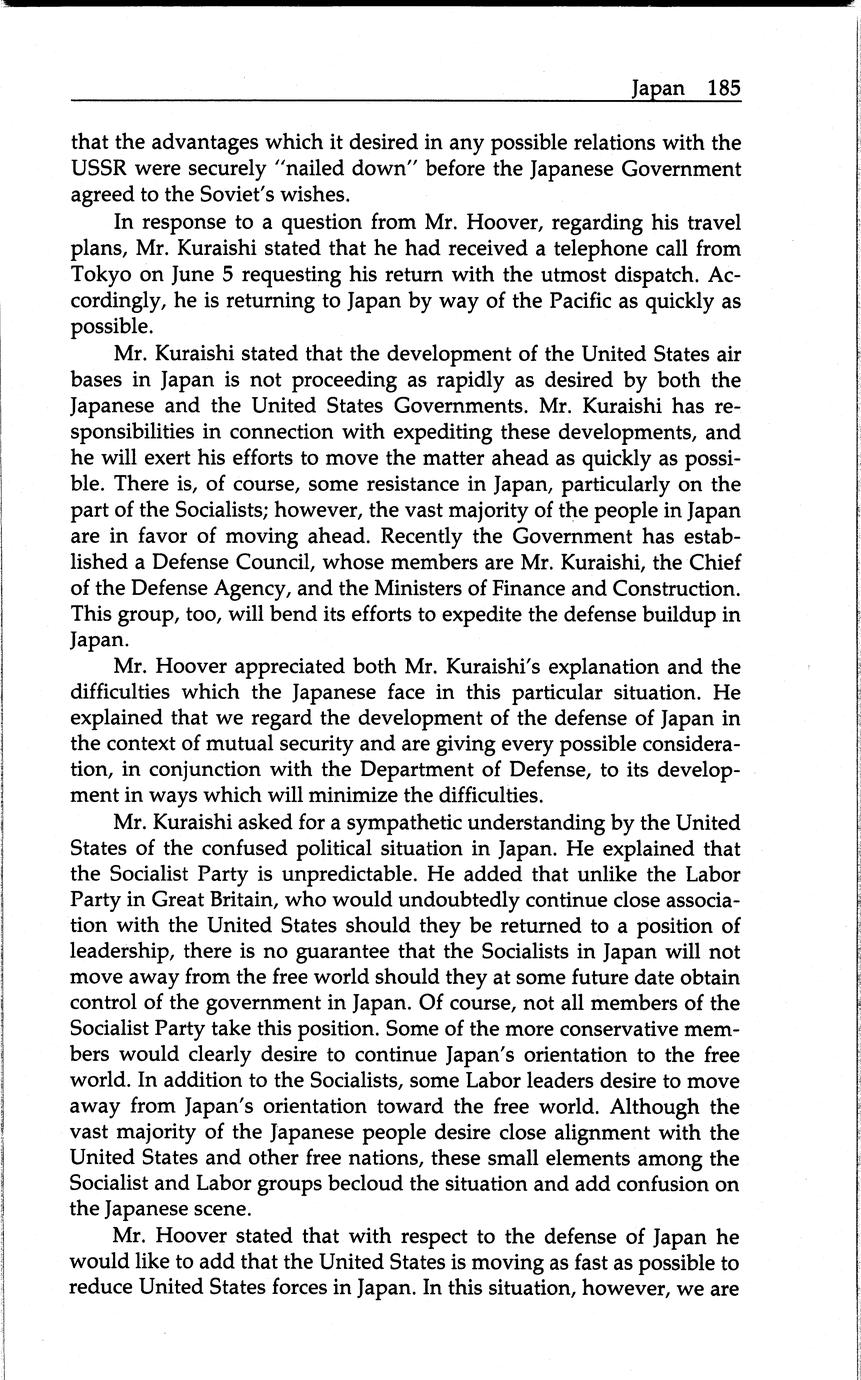 Japan 185

that the advantages which it desired in any possible relations with the USSR were securely "nailed down" before the Japanese Government agreed to the Soviet's wishes.

In response to a question from Mr. Hoover, regarding his travel plans, Mr. Kuraishi stated that he had received a telephone call from Tokyo on June 5 requesting his return with the utmost dispatch. Accordingly, he is returning to Japan by way of the Pacific as quickly as possible.

Mr. Kuraishi stated that the development of the United States air bases in Japan is not proceeding as rapidly as desired by both the Japanese and the United States Governments. Mr. Kuraishi has responsibilities in connection with expediting these developments, and he will exert his efforts to move the matter ahead as quickly as possible. There is, of course, some resistance in Japan, particularly on the part of the Socialists; however, the vast majority of the people in Japan are in favor of moving ahead. Recently the Government has established a Defense Council, whose members are Mr. Kuraishi, the Chief of the Defense Agency, and the Ministers of Finance and Construction. This group, too, will bend its efforts to expedite the defense buildup in Japan.

Mr. Hoover appreciated both Mr. Kuraishi's explanation and the difficulties which the Japanese face in this particular situation. He explained that we regard the development of the defense of Japan in the context of mutual security and are giving every possible consideration, in conjunction with the Department of Defense, to its development in ways which will minimize the difficulties.

Mr. Kuraishi asked for a sympathetic understanding by the United States of the confused political situation in Japan. He explained that the Socialist Party is unpredictable. He added that unlike the Labor Party in Great Britain, who would undoubtedly continue close association with the United States should they be returned to a position of leadership, there is no guarantee that the Socialists in Japan will not move away from the free world should they at some future date obtain control of the government in Japan. Of course, not all members of the Socialist Party take this position. Some of the more conservative members would clearly desire to continue Japan's orientation to the free world. In addition to the Socialists, some Labor leaders desire to move away from Japan's orientation toward the free world. Although the vast majority of the Japanese people desire close alignment with the United States and other free nations, these small elements among the Socialist and Labor groups becloud the situation and add confusion on the Japanese scene.

Mr. Hoover stated that with respect to the defense of Japan he would like to add that the United States is moving as fast as possible to reduce United States forces in Japan. In this situation, however, we are